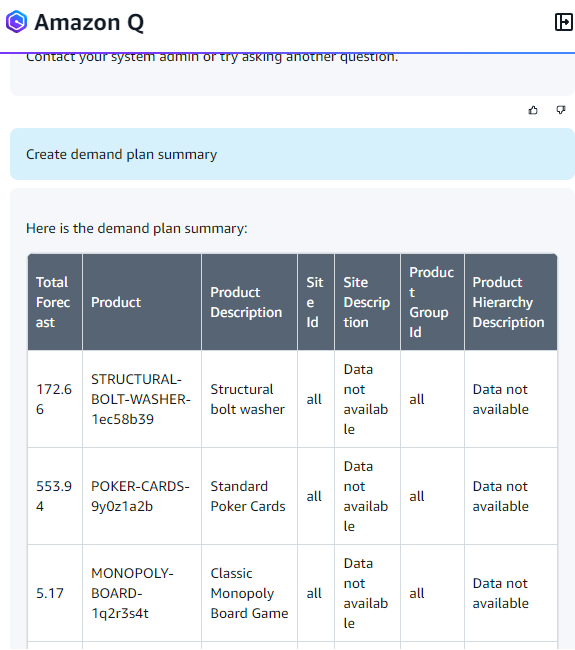 Amazon Q

Contact your system admin or try asking another question.

Create demand plan summary

Here is the demand plan summary:

| Total Forecast | Product | Product Description | Site Id | Site Description | Product Group Id | Product Hierarchy Description |
|---|---|---|---|---|---|---|
| 172.66 | STRUCTURAL-BOLT-WASHER-1ec58b39 | Structural bolt washer | all | Data not available | all | Data not available |
| 553.94 | POKER-CARDS-9y0z1a2b | Standard Poker Cards | all | Data not available | all | Data not available |
| 5.17 | MONOPOLY-BOARD-1q2r3s4t | Classic Monopoly Board Game | all | Data not available | all | Data not available |